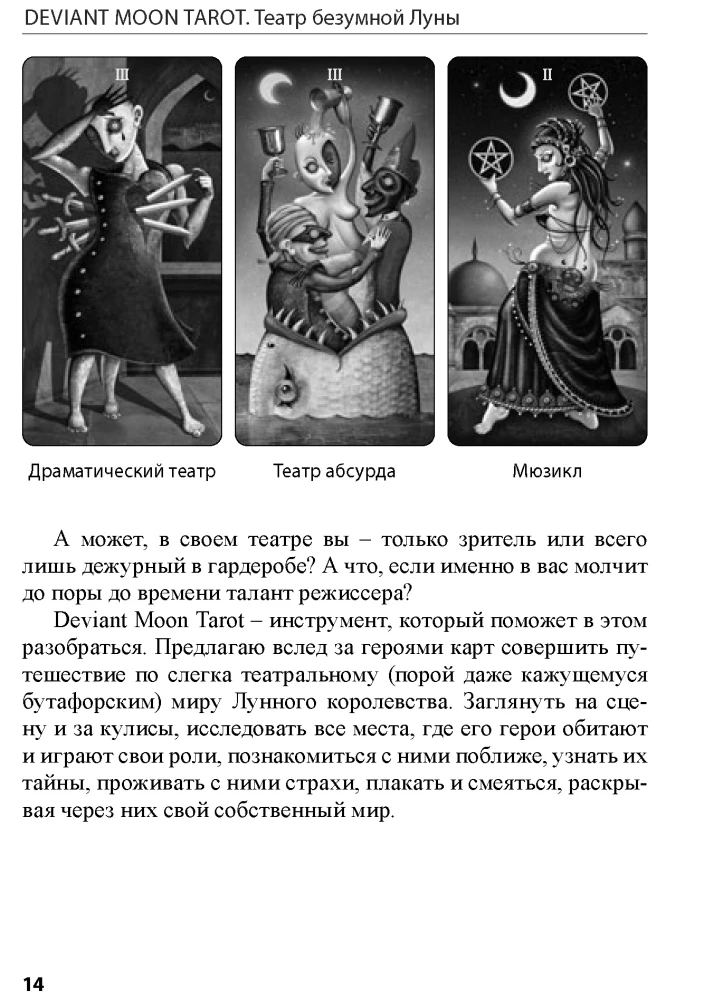 DEVIANT MOON TAROT. Театр безумной Луны

III

III

II

Драматический театр

Театр абсурда

Мюзикл

А может, в своем театре вы – только зритель или всего лишь дежурный в гардеробе? А что, если именно в вас молчит до поры до времени талант режиссера?

Deviant Moon Tarot – инструмент, который поможет в этом разобраться. Предлагаю вслед за героями карт совершить путешествие по слегка театральному (порой даже кажущемуся бутафорским) миру Лунного королевства. Заглянуть на сцену и за кулисы, исследовать все места, где его герои обитают и играют свои роли, познакомиться с ними поближе, узнать их тайны, проживать с ними страхи, плакать и смеяться, раскрывая через них свой собственный мир.

14